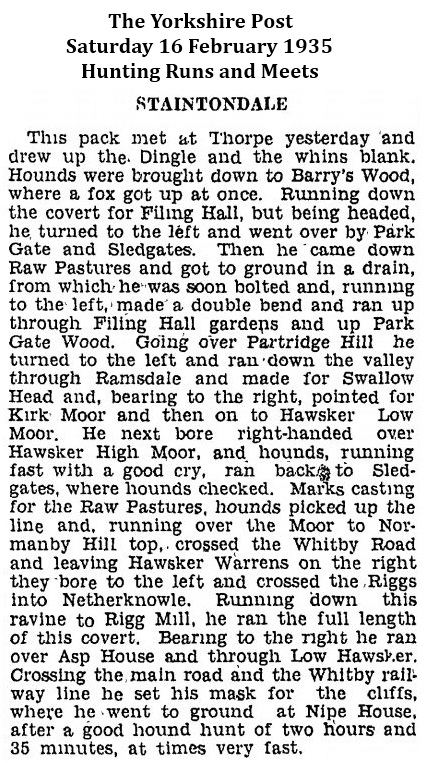 The Yorkshire Post
Saturday 16 February 1935
Hunting Runs and Meets

STAINTONDALE

This pack met at Thorpe yesterday and drew up the Dingle and the whins blank. Hounds were brought down to Barry's Wood, where a fox got up at once. Running down the covert for Filing Hall, but being headed, he turned to the left and went over by Park Gate and Sledgates. Then he came down Raw Pastures and got to ground in a drain, from which he was soon bolted and, running to the left, made a double bend and ran up through Filing Hall gardens and up Park Gate Wood. Going over Partridge Hill he turned to the left and ran down the valley through Ramsdale and made for Swallow Head and, bearing to the right, pointed for Kirk Moor and then on to Hawsker Low Moor. He next bore right-handed over Hawsker High Moor, and hounds, running fast with a good cry, ran back to Sledgates, where hounds checked. Marks casting for the Raw Pastures, hounds picked up the line and, running over the Moor to Normanby Hill top, crossed the Whitby Road and leaving Hawsker Warrens on the right they bore to the left and crossed the Riggs into Netherknowle. Running down this ravine to Rigg Mill, he ran the full length of this covert. Bearing to the right he ran over Asp House and through Low Hawsker. Crossing the main road and the Whitby railway line he set his mask for the cliffs, where he went to ground at Nipe House, after a good hound hunt of two hours and 35 minutes, at times very fast.